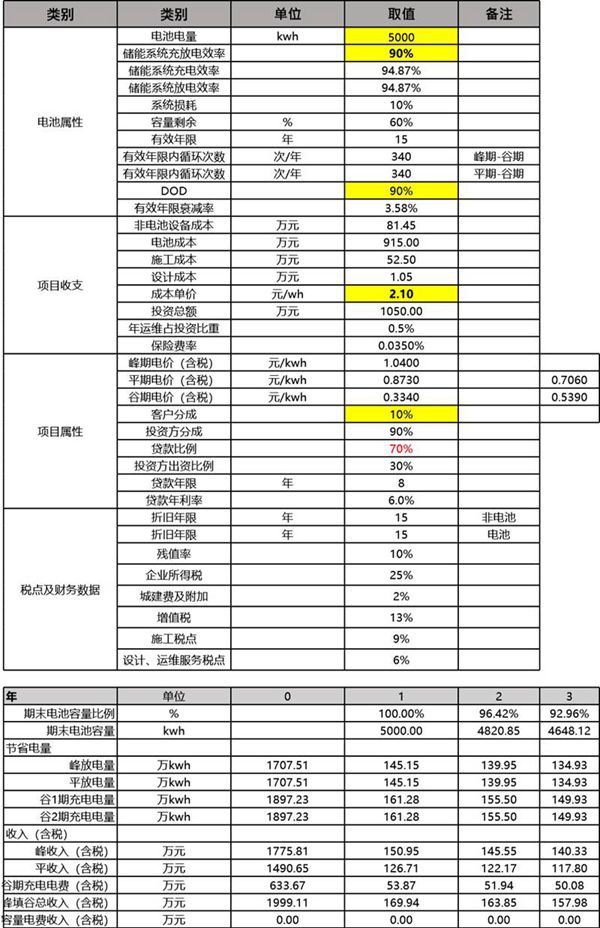 | 类别 | 类别 | 单位 | 取值 | 备注 | |
|---|---|---|---|---|---|
| 电池属性 | 电池电量 | kwh | 5000 | | |
| | 储能系统充放电效率 | | 90% | | |
| | 储能系统充电效率 | | 94.87% | | |
| | 储能系统放电效率 | | 94.87% | | |
| | 系统损耗 | | 10% | | |
| | 容量剩余 | % | 60% | | |
| | 有效年限 | 年 | 15 | | |
| | 有效年限内循环次数 | 次/年 | 340 | 峰期-谷期 | |
| | 有效年限内循环次数 | 次/年 | 340 | 平期-谷期 | |
| | DOD | | 90% | | |
| | 有效年限衰减率 | | 3.58% | | |
| 项目收支 | 非电池设备成本 | 万元 | 81.45 | | |
| | 电池成本 | 万元 | 915.00 | | |
| | 施工成本 | 万元 | 52.50 | | |
| | 设计成本 | 万元 | 1.05 | | |
| | 成本单价 | 元/wh | 2.10 | | |
| | 投资总额 | 万元 | 1050.00 | | |
| | 年运维占投资比重 | | 0.5% | | |
| | 保险费率 | | 0.0350% | | |
| 项目属性 | 峰期电价（含税） | 元/kwh | 1.0400 | | |
| | 平期电价（含税） | 元/kwh | 0.8730 | | 0.7060 |
| | 谷期电价（含税） | 元/kwh | 0.3340 | | 0.5390 |
| | 客户分成 | | 10% | | |
| | 投资方分成 | | 90% | | |
| | 贷款比例 | | 70% | | |
| | 投资方出资比例 | | 30% | | |
| | 贷款年限 | 年 | 8 | | |
| | 贷款年利率 | | 6.0% | | |
| 税点及财务数据 | 折旧年限 | 年 | 15 | 非电池 | |
| | 折旧年限 | 年 | 15 | 电池 | |
| | 残值率 | | 10% | | |
| | 企业所得税 | | 25% | | |
| | 城建费及附加 | | 2% | | |
| | 增值税 | | 13% | | |
| | 施工税点 | | 9% | | |
| | 设计、运维服务税点 | | 6% | | |

| 年 | 单位 | 0 | 1 | 2 | 3 |
|---|---|---|---|---|---|
| 期末电池容量比例 | % | | 100.00% | 96.42% | 92.96% |
| 期末电池容量 | kwh | | 5000.00 | 4820.85 | 4648.12 |
| 节省电量 | | | | | |
| 峰放电量 | 万kwh | 1707.51 | 145.15 | 139.95 | 134.93 |
| 平放电量 | 万kwh | 1707.51 | 145.15 | 139.95 | 134.93 |
| 谷1期充电电量 | 万kwh | 1897.23 | 161.28 | 155.50 | 149.93 |
| 谷2期充电电量 | 万kwh | 1897.23 | 161.28 | 155.50 | 149.93 |
| 收入（含税） | | | | | |
| 峰收入（含税） | 万元 | 1775.81 | 150.95 | 145.55 | 140.33 |
| 平收入（含税） | 万元 | 1490.65 | 126.71 | 122.17 | 117.80 |
| 谷期充电电费（含税） | 万元 | 633.67 | 53.87 | 51.94 | 50.08 |
| 峰填谷总收入（含税） | 万元 | 1999.11 | 169.94 | 163.85 | 157.98 |
| 容量电费收入（含税） | 万元 | 0.00 | 0.00 | 0.00 | 0.00 |